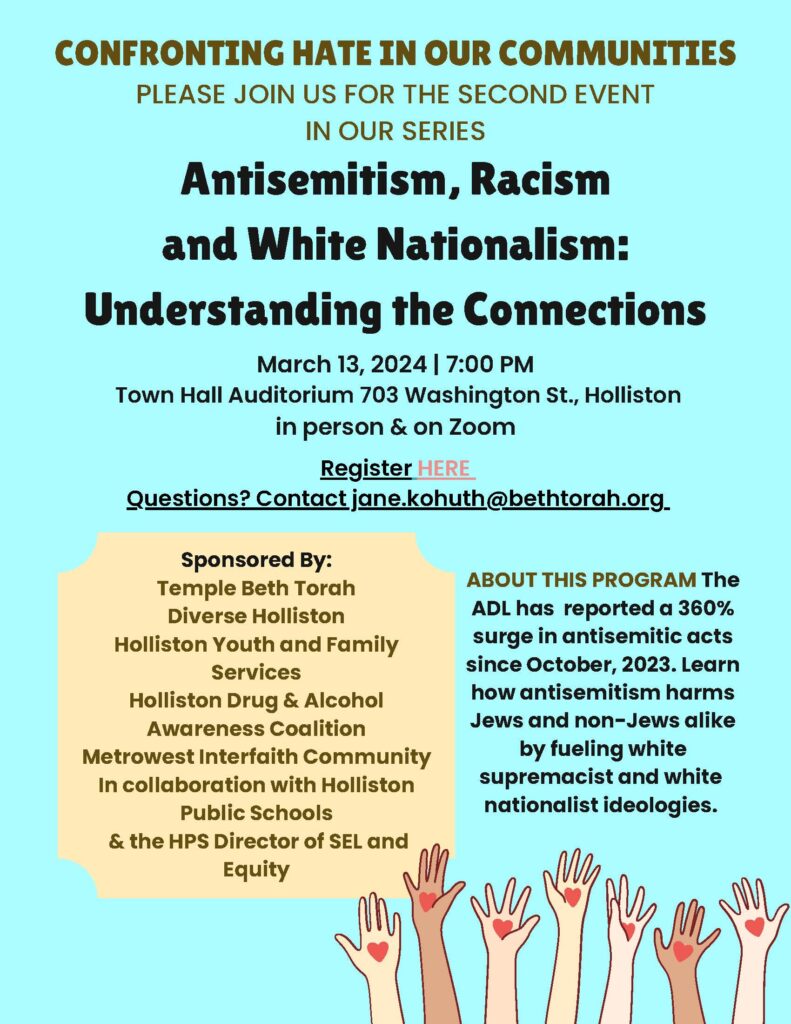 CONFRONTING HATE IN OUR COMMUNITIES
PLEASE JOIN US FOR THE SECOND EVENT
IN OUR SERIES

Antisemitism, Racism
and White Nationalism:
Understanding the Connections

March 13, 2024 | 7:00 PM
Town Hall Auditorium 703 Washington St., Holliston
in person & on Zoom

Register HERE
Questions? Contact jane.kohuth@bethtorah.org

Sponsored By:
Temple Beth Torah
Diverse Holliston
Holliston Youth and Family Services
Holliston Drug & Alcohol Awareness Coalition
Metrowest Interfaith Community
In collaboration with Holliston Public Schools
& the HPS Director of SEL and Equity

ABOUT THIS PROGRAM The ADL has reported a 360% surge in antisemitic acts since October, 2023. Learn how antisemitism harms Jews and non-Jews alike by fueling white supremacist and white nationalist ideologies.